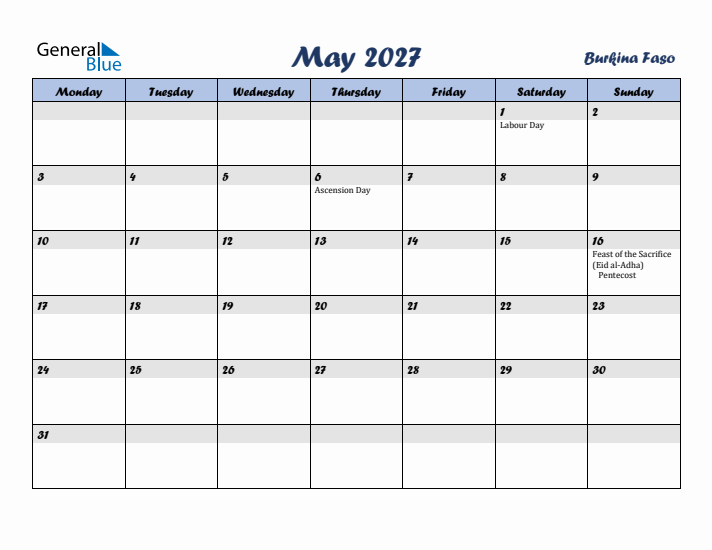 General Blue

May 2027

Burkina Faso

| Monday | Tuesday | Wednesday | Thursday | Friday | Saturday | Sunday |
|---|---|---|---|---|---|---|
| | | | | | 1 Labour Day | 2 |
| 3 | 4 | 5 | 6 Ascension Day | 7 | 8 | 9 |
| 10 | 11 | 12 | 13 | 14 | 15 | 16 Feast of the Sacrifice (Eid al-Adha) Pentecost |
| 17 | 18 | 19 | 20 | 21 | 22 | 23 |
| 24 | 25 | 26 | 27 | 28 | 29 | 30 |
| 31 | | | | | | |